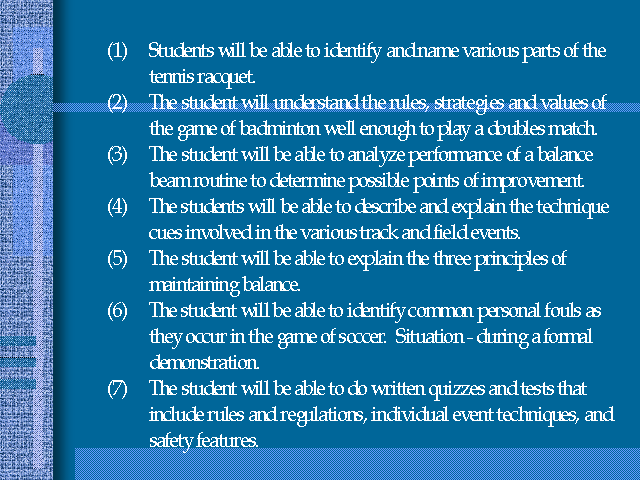 (1) Students will be able to identify and name various parts of the tennis racquet.

(2) The student will understand the rules, strategies and values of the game of badminton well enough to play a doubles match.

(3) The student will be able to analyze performance of a balance beam routine to determine possible points of improvement.

(4) The students will be able to describe and explain the technique cues involved in the various track and field events.

(5) The student will be able to explain the three principles of maintaining balance.

(6) The student will be able to identify common personal fouls as they occur in the game of soccer. Situation - during a formal demonstration.

(7) The student will be able to do written quizzes and tests that include rules and regulations, individual event techniques, and safety features.